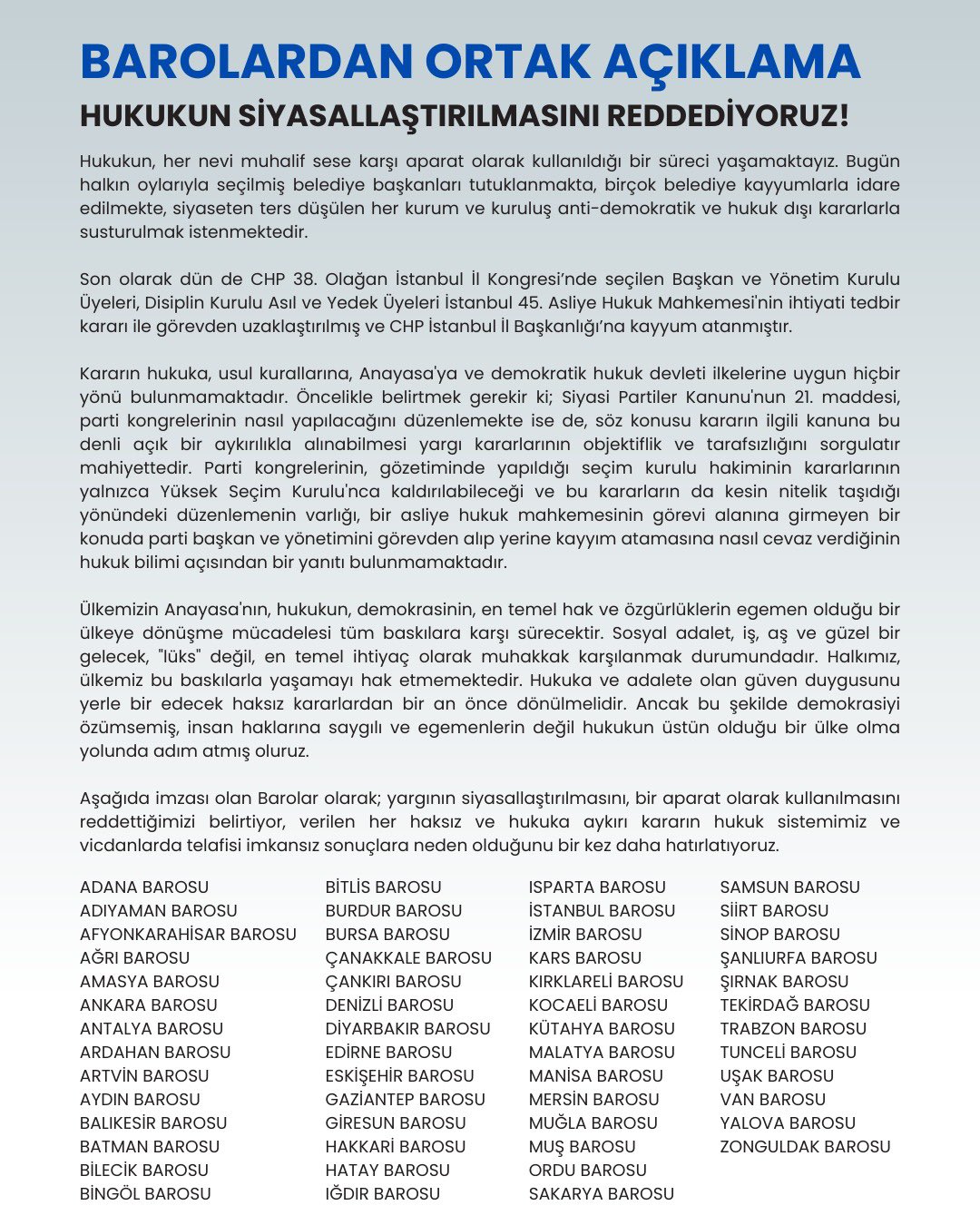 BAROLARDAN ORTAK AÇIKLAMA
HUKUKUN SİYASALLAŞTIRILMASINI REDDEDİYORUZ!

Hukukun, her nevi muhalif sese karşı aparat olarak kullanıldığı bir süreci yaşamaktayız. Bugün halkın oylarıyla seçilmiş belediye başkanları tutuklanmakta, birçok belediye kayyumlarla idare edilmekte, siyaseten ters düşülen her kurum ve kuruluş anti-demokratik ve hukuk dışı kararlarla susturulmak istenmektedir.

Son olarak dün de CHP 38. Olağan İstanbul İl Kongresi'nde seçilen Başkan ve Yönetim Kurulu Üyeleri, Disiplin Kurulu Asıl ve Yedek Üyeleri İstanbul 45. Asliye Hukuk Mahkemesi'nin ihtiyati tedbir kararı ile görevden uzaklaştırılmış ve CHP İstanbul İl Başkanlığı'na kayyum atanmıştır.

Kararın hukuka, usul kurallarına, Anayasa'ya ve demokratik hukuk devleti ilkelerine uygun hiçbir yönü bulunmamaktadır. Öncelikle belirtmek gerekir ki; Siyasi Partiler Kanunu'nun 21. maddesi, parti kongrelerinin nasıl yapılacağını düzenlemekte ise de, söz konusu kararın ilgili kanuna bu denli açık bir aykırılıkla alınabilmesi yargı kararlarının objektiflik ve tarafsızlığını sorgulatır mahiyettedir. Parti kongrelerinin, gözetiminde yapıldığı seçim kurulu hakiminin kararlarının yalnızca Yüksek Seçim Kurulu'nca kaldırılabileceği ve bu kararların da kesin nitelik taşıdığı yönündeki düzenlemenin varlığı, bir asliye hukuk mahkemesinin görevi alanına girmeyen bir konuda parti başkan ve yönetimini görevden alıp yerine kayyım atamasına nasıl cevaz verdiğinin hukuk bilimi açısından bir yanıtı bulunmamaktadır.

Ülkemizin Anayasa'nın, hukukun, demokrasinin, en temel hak ve özgürlüklerin egemen olduğu bir ülkeye dönüşme mücadelesi tüm baskılara karşı sürecektir. Sosyal adalet, iş, aş ve güzel bir gelecek, "lüks" değil, en temel ihtiyaç olarak muhakkak karşılanmak durumundadır. Halkımız, ülkemiz bu baskılarla yaşamayı hak etmemektedir. Hukuka ve adalete olan güven duygusunu yerle bir edecek haksız kararlardan bir an önce dönülmelidir. Ancak bu şekilde demokrasiyi özümsemiş, insan haklarına saygılı ve egemenlerin değil hukukun üstün olduğu bir ülke olma yolunda adım atmış oluruz.

Aşağıda imzası olan Barolar olarak; yargının siyasallaştırılmasını, bir aparat olarak kullanılmasını reddettiğimizi belirtiyor, verilen her haksız ve hukuka aykırı kararın hukuk sistemimiz ve vicdanlarda telafisi imkansız sonuçlara neden olduğunu bir kez daha hatırlatıyoruz.

ADANA BAROSU
ADIYAMAN BAROSU
AFYONKARAHİSAR BAROSU
AĞRI BAROSU
AMASYA BAROSU
ANKARA BAROSU
ANTALYA BAROSU
ARDAHAN BAROSU
ARTVİN BAROSU
AYDIN BAROSU
BALIKESİR BAROSU
BATMAN BAROSU
BİLECİK BAROSU
BİNGÖL BAROSU

BİTLİS BAROSU
BURDUR BAROSU
BURSA BAROSU
ÇANAKKALE BAROSU
ÇANKIRI BAROSU
DENİZLİ BAROSU
DİYARBAKIR BAROSU
EDİRNE BAROSU
ESKİŞEHİR BAROSU
GAZİANTEP BAROSU
GİRESUN BAROSU
HAKKARİ BAROSU
HATAY BAROSU
IĞDIR BAROSU

ISPARTA BAROSU
İSTANBUL BAROSU
İZMİR BAROSU
KARS BAROSU
KIRKLARELİ BAROSU
KOCAELİ BAROSU
KÜTAHYA BAROSU
MALATYA BAROSU
MANİSA BAROSU
MERSİN BAROSU
MUĞLA BAROSU
MUŞ BAROSU
ORDU BAROSU
SAKARYA BAROSU

SAMSUN BAROSU
SİİRT BAROSU
SİNOP BAROSU
ŞANLIURFA BAROSU
ŞIRNAK BAROSU
TEKİRDAĞ BAROSU
TRABZON BAROSU
TUNCELİ BAROSU
UŞAK BAROSU
VAN BAROSU
YALOVA BAROSU
ZONGULDAK BAROSU